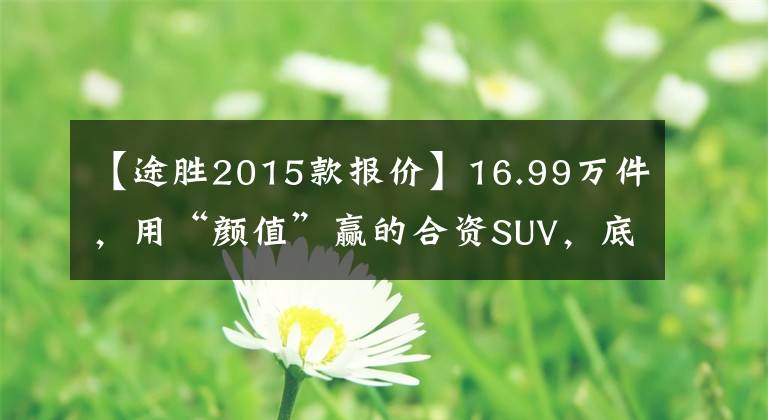 【途胜2015款报价】16.99万件，用“颜值”赢的合资SUV，底